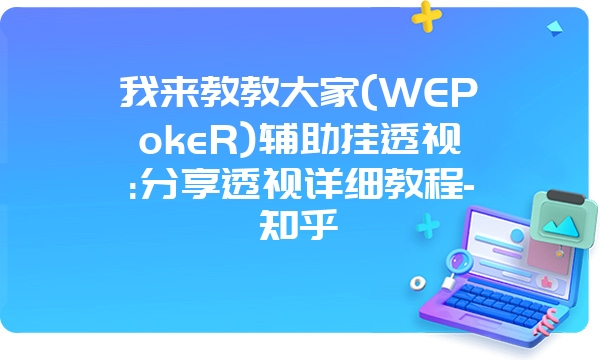 我来教教大家(WEPokeR)辅助挂透视:分享透视详细教程-知乎